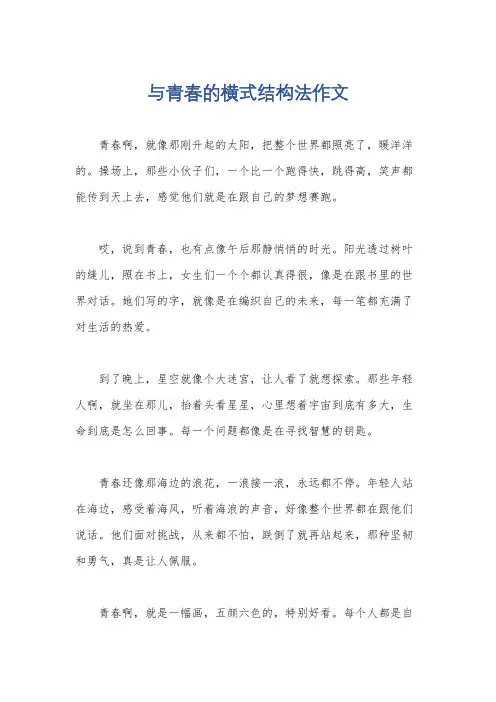 与青春的横式结构法作文

青春啊，就像那刚升起的太阳，把整个世界都照亮了，暖洋洋的。操场上，那些小伙子们，一个比一个跑得快，跳得高，笑声都能传到天上去，感觉他们就是在跟自己的梦想赛跑。

哎，说到青春，也有点像午后那静悄悄的时光。阳光透过树叶的缝儿，照在书上，女生们一个个都认真得很，像是在跟书里的世界对话。她们写的字，就像是在编织自己的未来，每一笔都充满了对生活的热爱。

到了晚上，星空就像个大迷宫，让人看了就想探索。那些年轻人啊，就坐在那儿，抬着头看星星，心里想着宇宙到底有多大，生命到底是怎么回事。每一个问题都像是在寻找智慧的钥匙。

青春还像那海边的浪花，一浪接一浪，永远都不停。年轻人站在海边，感受着海风，听着海浪的声音，好像整个世界都在跟他们说话。他们面对挑战，从来都不怕，跌倒了就再站起来，那种坚韧和勇气，真是让人佩服。

青春啊，就是一幅画，五颜六色的，特别好看。每个人都是自